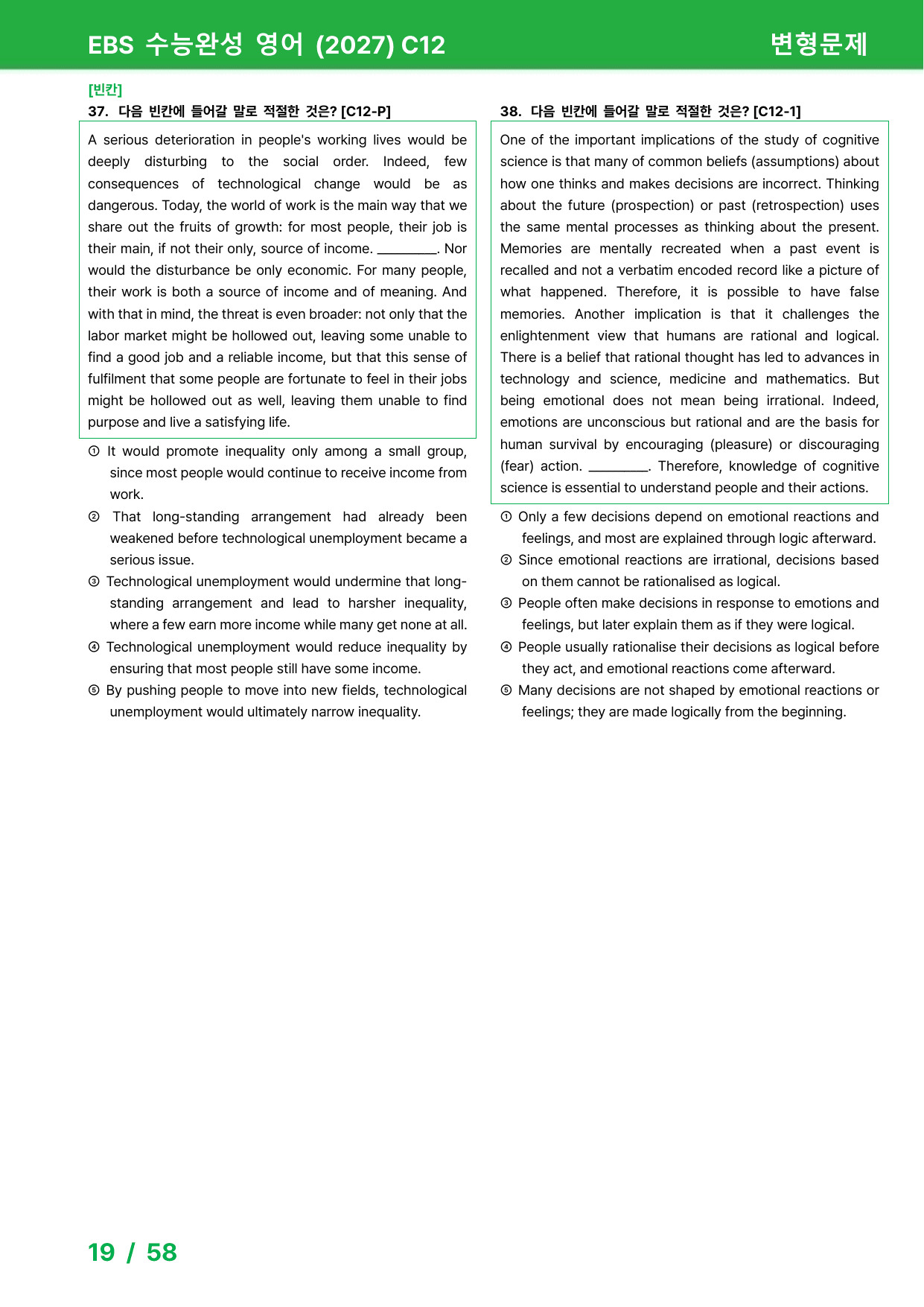 EBS 수능완성 영어 (2027) C12

변형문제

[빈칸]

37. 다음 빈칸에 들어갈 말로 적절한 것은? [C12-P]

A serious deterioration in people's working lives would be deeply disturbing to the social order. Indeed, few consequences of technological change would be as dangerous. Today, the world of work is the main way that we share out the fruits of growth: for most people, their job is their main, if not their only, source of income. ____. Nor would the disturbance be only economic. For many people, their work is both a source of income and of meaning. And with that in mind, the threat is even broader: not only that the labor market might be hollowed out, leaving some unable to find a good job and a reliable income, but that this sense of fulfilment that some people are fortunate to feel in their jobs might be hollowed out as well, leaving them unable to find purpose and live a satisfying life.

① It would promote inequality only among a small group, since most people would continue to receive income from work.

② That long-standing arrangement had already been weakened before technological unemployment became a serious issue.

③ Technological unemployment would undermine that long-standing arrangement and lead to harsher inequality, where a few earn more income while many get none at all.

④ Technological unemployment would reduce inequality by ensuring that most people still have some income.

⑤ By pushing people to move into new fields, technological unemployment would ultimately narrow inequality.

38. 다음 빈칸에 들어갈 말로 적절한 것은? [C12-1]

One of the important implications of the study of cognitive science is that many of common beliefs (assumptions) about how one thinks and makes decisions are incorrect. Thinking about the future (prospection) or past (retrospection) uses the same mental processes as thinking about the present. Memories are mentally recreated when a past event is recalled and not a verbatim encoded record like a picture of what happened. Therefore, it is possible to have false memories. Another implication is that it challenges the enlightenment view that humans are rational and logical. There is a belief that rational thought has led to advances in technology and science, medicine and mathematics. But being emotional does not mean being irrational. Indeed, emotions are unconscious but rational and are the basis for human survival by encouraging (pleasure) or discouraging (fear) action. ____. Therefore, knowledge of cognitive science is essential to understand people and their actions.

① Only a few decisions depend on emotional reactions and feelings, and most are explained through logic afterward.

② Since emotional reactions are irrational, decisions based on them cannot be rationalised as logical.

③ People often make decisions in response to emotions and feelings, but later explain them as if they were logical.

④ People usually rationalise their decisions as logical before they act, and emotional reactions come afterward.

⑤ Many decisions are not shaped by emotional reactions or feelings; they are made logically from the beginning.

19 / 58